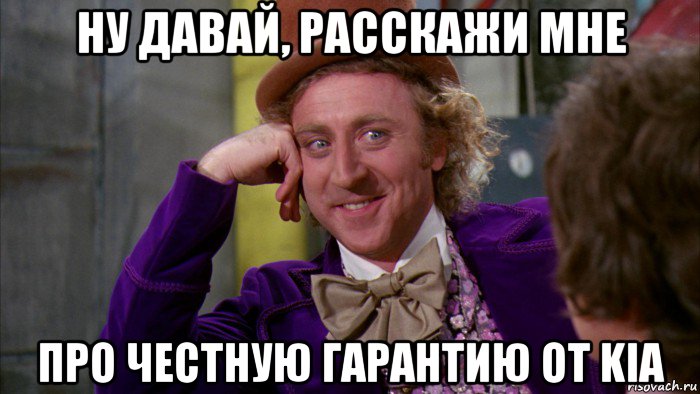 НУ ДАВАЙ, РАССКАЖИ МНЕ

ПРО ЧЕСТНУЮ ГАРАНТИЮ ОТ KIA

risovach.ru